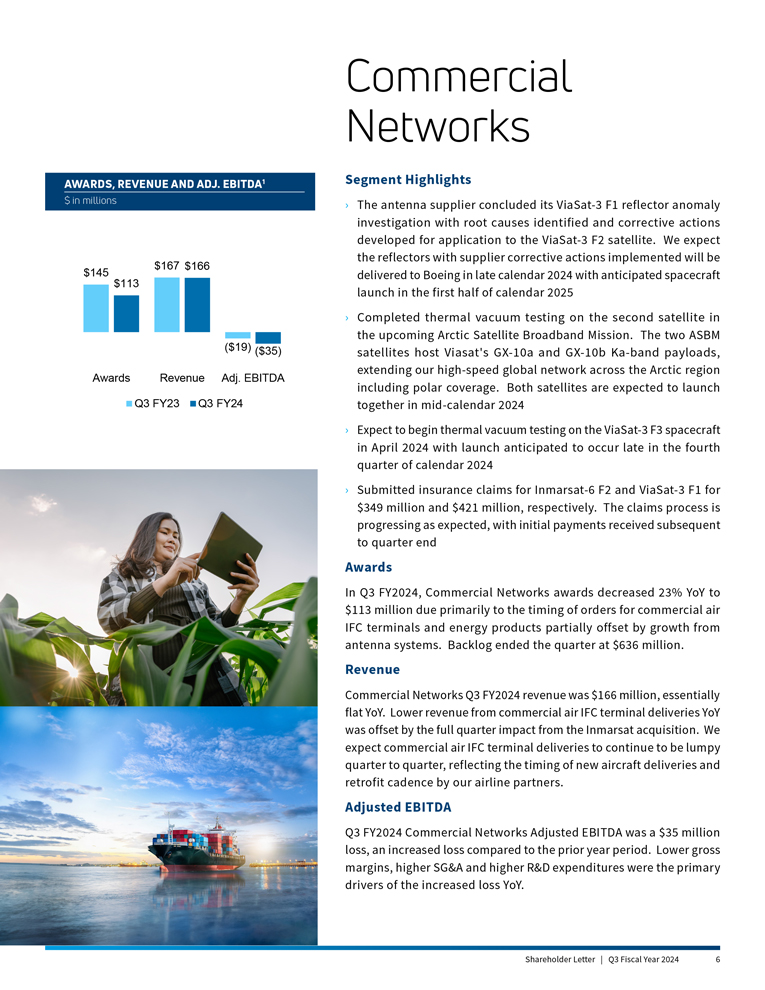 Commercial Networks

AWARDS, REVENUE AND ADJ. EBITDA¹
$ in millions

$145
$113
$167 $166
($19) ($35)
Awards Revenue Adj. EBITDA
Q3 FY23 Q3 FY24

Segment Highlights

› The antenna supplier concluded its ViaSat-3 F1 reflector anomaly investigation with root causes identified and corrective actions developed for application to the ViaSat-3 F2 satellite. We expect the reflectors with supplier corrective actions implemented will be delivered to Boeing in late calendar 2024 with anticipated spacecraft launch in the first half of calendar 2025

› Completed thermal vacuum testing on the second satellite in the upcoming Arctic Satellite Broadband Mission. The two ASBM satellites host Viasat's GX-10a and GX-10b Ka-band payloads, extending our high-speed global network across the Arctic region including polar coverage. Both satellites are expected to launch together in mid-calendar 2024

› Expect to begin thermal vacuum testing on the ViaSat-3 F3 spacecraft in April 2024 with launch anticipated to occur late in the fourth quarter of calendar 2024

› Submitted insurance claims for Inmarsat-6 F2 and ViaSat-3 F1 for $349 million and $421 million, respectively. The claims process is progressing as expected, with initial payments received subsequent to quarter end

Awards

In Q3 FY2024, Commercial Networks awards decreased 23% YoY to $113 million due primarily to the timing of orders for commercial air IFC terminals and energy products partially offset by growth from antenna systems. Backlog ended the quarter at $636 million.

Revenue

Commercial Networks Q3 FY2024 revenue was $166 million, essentially flat YoY. Lower revenue from commercial air IFC terminal deliveries YoY was offset by the full quarter impact from the Inmarsat acquisition. We expect commercial air IFC terminal deliveries to continue to be lumpy quarter to quarter, reflecting the timing of new aircraft deliveries and retrofit cadence by our airline partners.

Adjusted EBITDA

Q3 FY2024 Commercial Networks Adjusted EBITDA was a $35 million loss, an increased loss compared to the prior year period. Lower gross margins, higher SG&A and higher R&D expenditures were the primary drivers of the increased loss YoY.

Shareholder Letter | Q3 Fiscal Year 2024 6